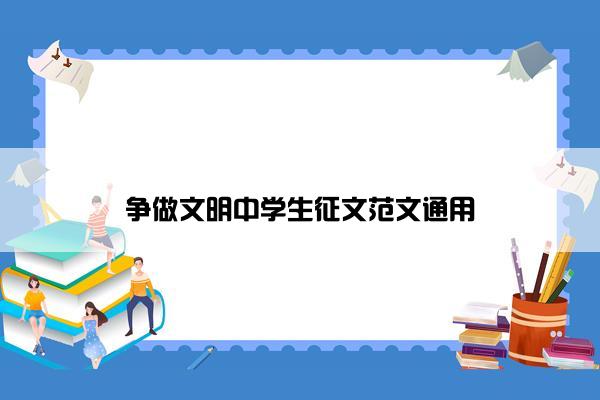 争做文明中学生征文范文通用